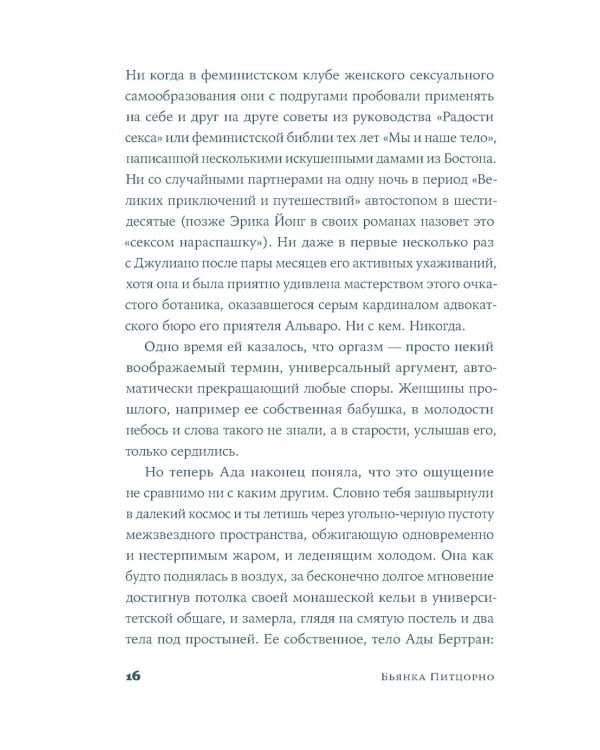 Ни когда в феминистском клубе женского сексуального самообразования они с подругами пробовали применять на себе и друг на друге советы из руководства «Радости секса» или феминистской библии тех лет «Мы и наше тело», написанной несколькими искушенными дамами из Бостона. Ни со случайными партнерами на одну ночь в период «Великих приключений и путешествий» автостопом в шестидесятые (позже Эрика Йонг в своих романах назовет это «сексом нараспашку»). Ни даже в первые несколько раз с Джулиано после пары месяцев его активных ухаживаний, хотя она и была приятно удивлена мастерством этого очкастого ботаника, оказавшегося серым кардиналом адвокатского бюро его приятеля Альваро. Ни с кем. Никогда.

Одно время ей казалось, что оргазм — просто некий воображаемый термин, универсальный аргумент, автоматически прекращающий любые споры. Женщины прошлого, например ее собственная бабушка, в молодости небось и слова такого не знали, а в старости, услышав его, только сердились.

Но теперь Ада наконец поняла, что это ощущение не сравнимо ни с каким другим. Словно тебя зашвырнули в далекий космос и ты летишь через угольно-черную пустоту межзвездного пространства, обжигающую одновременно и нестерпимым жаром, и леденящим холодом. Она как будто поднялась в воздух, за бесконечно долгое мгновение достигнув потолка своей монашеской кельи в университетской общаге, и замерла, глядя на смятую постель и два тела под простыней. Ее собственное, тело Ады Бертран:

16 Бьянка Питцорно